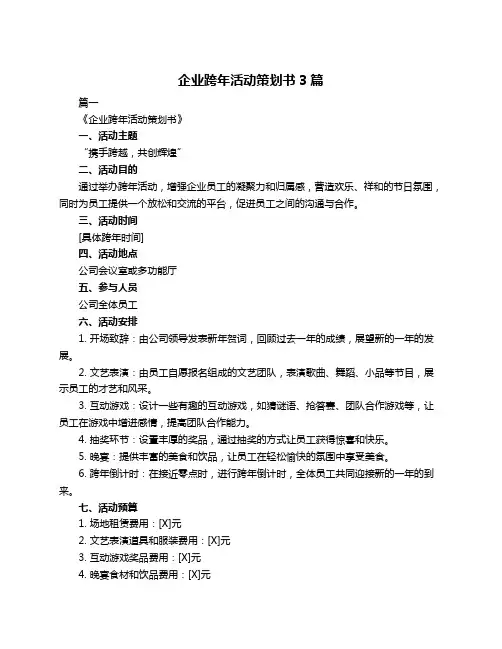 企业跨年活动策划书 3 篇

篇一

《企业跨年活动策划书》

一、活动主题

“携手跨越，共创辉煌”

二、活动目的

通过举办跨年活动，增强企业员工的凝聚力和归属感，营造欢乐、祥和的节日氛围，同时为员工提供一个放松和交流的平台，促进员工之间的沟通与合作。

三、活动时间

[具体跨年时间]

四、活动地点

公司会议室或多功能厅

五、参与人员

公司全体员工

六、活动安排

1. 开场致辞：由公司领导发表新年贺词，回顾过去一年的成绩，展望新的一年的发展。

2. 文艺表演：由员工自愿报名组成的文艺团队，表演歌曲、舞蹈、小品等节目，展示员工的才艺和风采。

3. 互动游戏：设计一些有趣的互动游戏，如猜谜语、抢答赛、团队合作游戏等，让员工在游戏中增进感情，提高团队合作能力。

4. 抽奖环节：设置丰厚的奖品，通过抽奖的方式让员工获得惊喜和快乐。

5. 晚宴：提供丰富的美食和饮品，让员工在轻松愉快的氛围中享受美食。

6. 跨年倒计时：在接近零点时，进行跨年倒计时，全体员工共同迎接新的一年的到来。

七、活动预算

1. 场地租赁费用：[X]元

2. 文艺表演道具和服装费用：[X]元

3. 互动游戏奖品费用：[X]元

4. 晚宴食材和饮品费用：[X]元